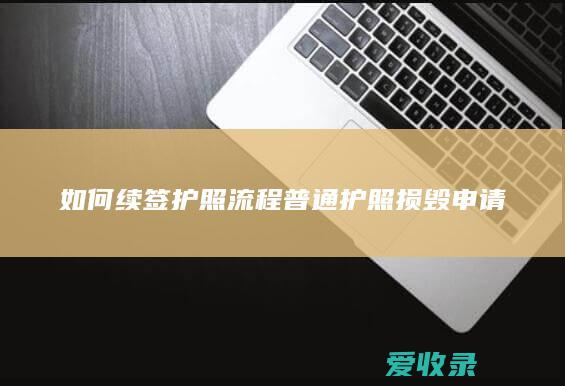 如何续签护照流程普通护照损毁申请

爱收录